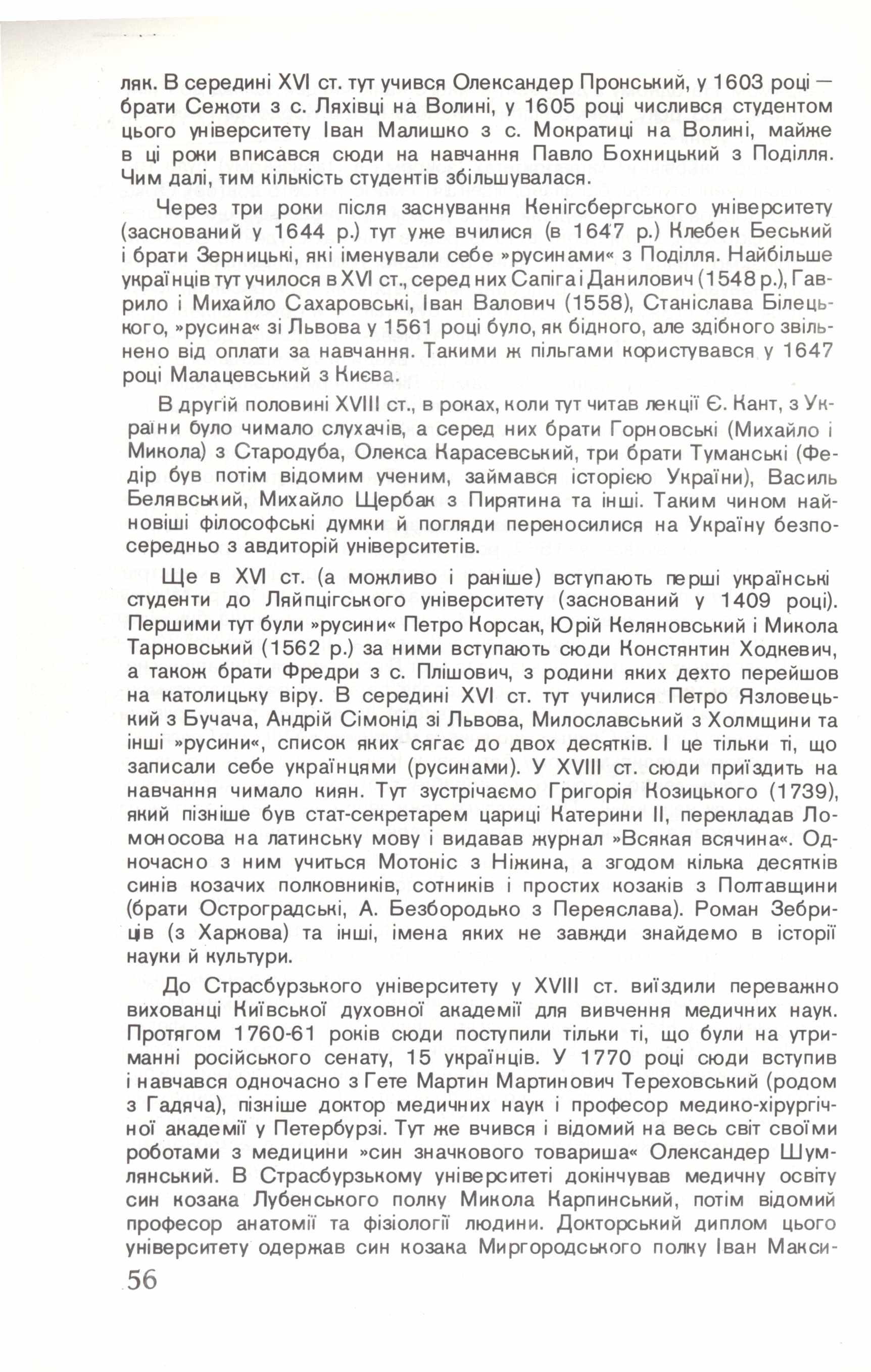 ляк. В середині XVI ст. тут учився Олександер Пронський, у 1603 році — брати Сежоти з с. Ляхівці на Волині, у 1605 році числився студентом цього університету Іван Малишко з с. Мократиці на Волині, майже в ці роки вписався сюди на навчання Павло Бохницький з Поділля. Чим далі, тим кількість студентів збільшувалася.

Через три роки після заснування Кенігсбергського університету (заснований у 1644 р.) тут уже вчилися (в 1647 р.) Клебек Беський і брати Зерницькі, які іменували себе »русинами« з Поділля. Найбільше українців тут училося в XVI ст., серед них Сапіга і Данилович (1548 р.), Гаврило і Михайло Сахаровські, Іван Валович (1558), Станіслава Білецького, »русина« зі Львова у 1561 році було, як бідного, але здібного звільнено від оплати за навчання. Такими ж пільгами користувався у 1647 році Малацевський з Києва.

В другій половині XVIII ст., в роках, коли тут читав лекції Є. Кант, з України було чимало слухачів, а серед них брати Горновські (Михайло і Микола) з Стародуба, Олекса Карасевський, три брати Туманські (Федір був потім відомим ученим, займався історією України), Василь Белявський, Михайло Щербак з Пирятина та інші. Таким чином найновіші філософські думки й погляди переносилися на Україну безпосередньо з авдиторій університетів.

Ще в XVI ст. (а можливо і раніше) вступають перші українські студенти до Ляйпцігського університету (заснований у 1409 році). Першими тут були »русини« Петро Корсак, Юрій Келяновський і Микола Тарновський (1562 р.) за ними вступають сюди Констянтин Ходкевич, а також брати Фредри з с. Плішович, з родини яких дехто перейшов на католицьку віру. В середині XVI ст. тут училися Петро Язловецький з Бучача, Андрій Сімонід зі Львова, Милославський з Холмщини та інші »русини«, список яких сягає до двох десятків. І це тільки ті, що записали себе українцями (русинами). У XVIII ст. сюди приїздить на навчання чимало киян. Тут зустрічаємо Григорія Козицького (1739), який пізніше був стат-секретарем цариці Катерини II, перекладав Ломоносова на латинську мову і видавав журнал »Всякая всячина«. Одночасно з ним учиться Мотоніс з Ніжина, а згодом кілька десятків синів козачих полковників, сотників і простих козаків з Полтавщини (брати Остроградські, А. Безбородько з Переяслава). Роман Зебриців (з Харкова) та інші, імена яких не завжди знайдемо в історії науки й культури.

До Страсбурзького університету у XVIII ст. виїздили переважно вихованці Київської духовної академії для вивчення медичних наук. Протягом 1760-61 років сюди поступили тільки ті, що були на утриманні російського сенату, 15 українців. У 1770 році сюди вступив і навчався одночасно з Гете Мартин Мартинович Тереховський (родом з Гадяча), пізніше доктор медичних наук і професор медико-хірургічної академії у Петербурзі. Тут же вчився і відомий на весь світ своїми роботами з медицини »син значкового товариша« Олександер Шумлянський. В Страсбурзькому університеті докінчував медичну освіту син козака Лубенського полку Микола Карпинський, потім відомий професор анатомії та фізіології людини. Докторський диплом цього університету одержав син козака Миргородського полку Іван Макси-

56